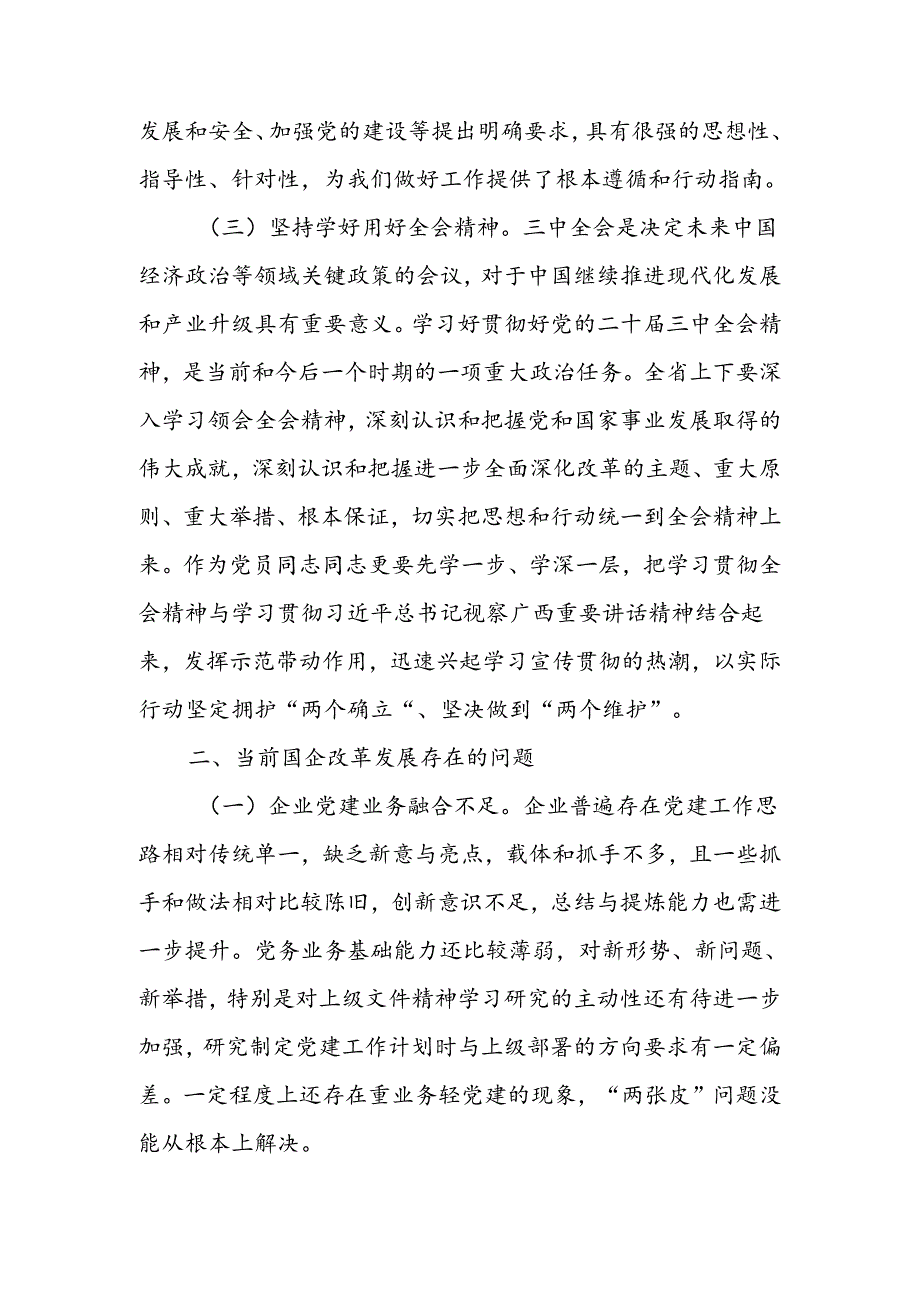 发展和安全、加强党的建设等提出明确要求，具有很强的思想性、指导性、针对性，为我们做好工作提供了根本遵循和行动指南。

（三）坚持学好用好全会精神。三中全会是决定未来中国经济政治等领域关键政策的会议，对于中国继续推进现代化发展和产业升级具有重要意义。学习好贯彻好党的二十届三中全会精神，是当前和今后一个时期的一项重大政治任务。全省上下要深入学习领会全会精神，深刻认识和把握党和国家事业发展取得的伟大成就，深刻认识和把握进一步全面深化改革的主题、重大原则、重大举措、根本保证，切实把思想和行动统一到全会精神上来。作为党员同志同志更要先学一步、学深一层，把学习贯彻全会精神与学习贯彻习近平总书记视察广西重要讲话精神结合起来，发挥示范带动作用，迅速兴起学习宣传贯彻的热潮，以实际行动坚定拥护“两个确立“、坚决做到“两个维护”。

二、当前国企改革发展存在的问题

（一）企业党建业务融合不足。企业普遍存在党建工作思路相对传统单一，缺乏新意与亮点，载体和抓手不多，且一些抓手和做法相对比较陈旧，创新意识不足，总结与提炼能力也需进一步提升。党务业务基础能力还比较薄弱，对新形势、新问题、新举措，特别是对上级文件精神学习研究的主动性还有待进一步加强，研究制定党建工作计划时与上级部署的方向要求有一定偏差。一定程度上还存在重业务轻党建的现象，“两张皮”问题没能从根本上解决。